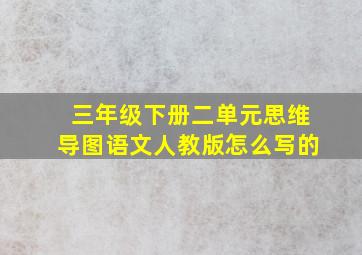 三年级下册二单元思维导图语文人教版怎么写的